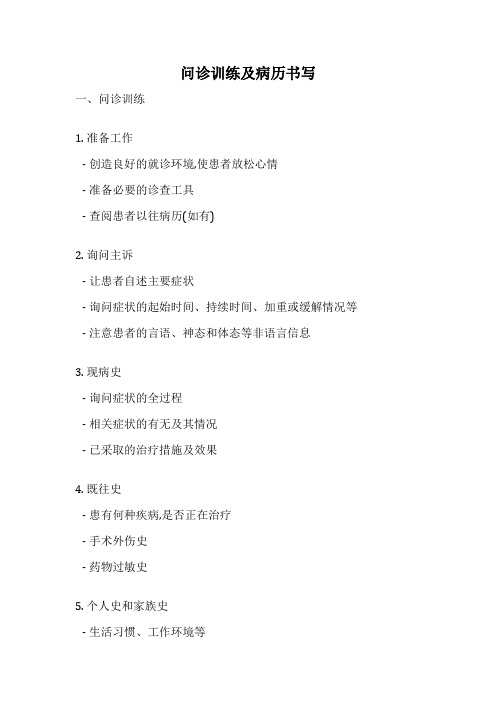 问诊训练及病历书写

一、问诊训练

1. 准备工作

- 创造良好的就诊环境,使患者放松心情

- 准备必要的诊查工具

- 查阅患者以往病历(如有)

2. 询问主诉

- 让患者自述主要症状

- 询问症状的起始时间、持续时间、加重或缓解情况等

- 注意患者的言语、神态和体态等非语言信息

3. 现病史

- 询问症状的全过程

- 相关症状的有无及其情况

- 已采取的治疗措施及效果

4. 既往史

- 患有何种疾病,是否正在治疗

- 手术外伤史

- 药物过敏史

5. 个人史和家族史

- 生活习惯、工作环境等